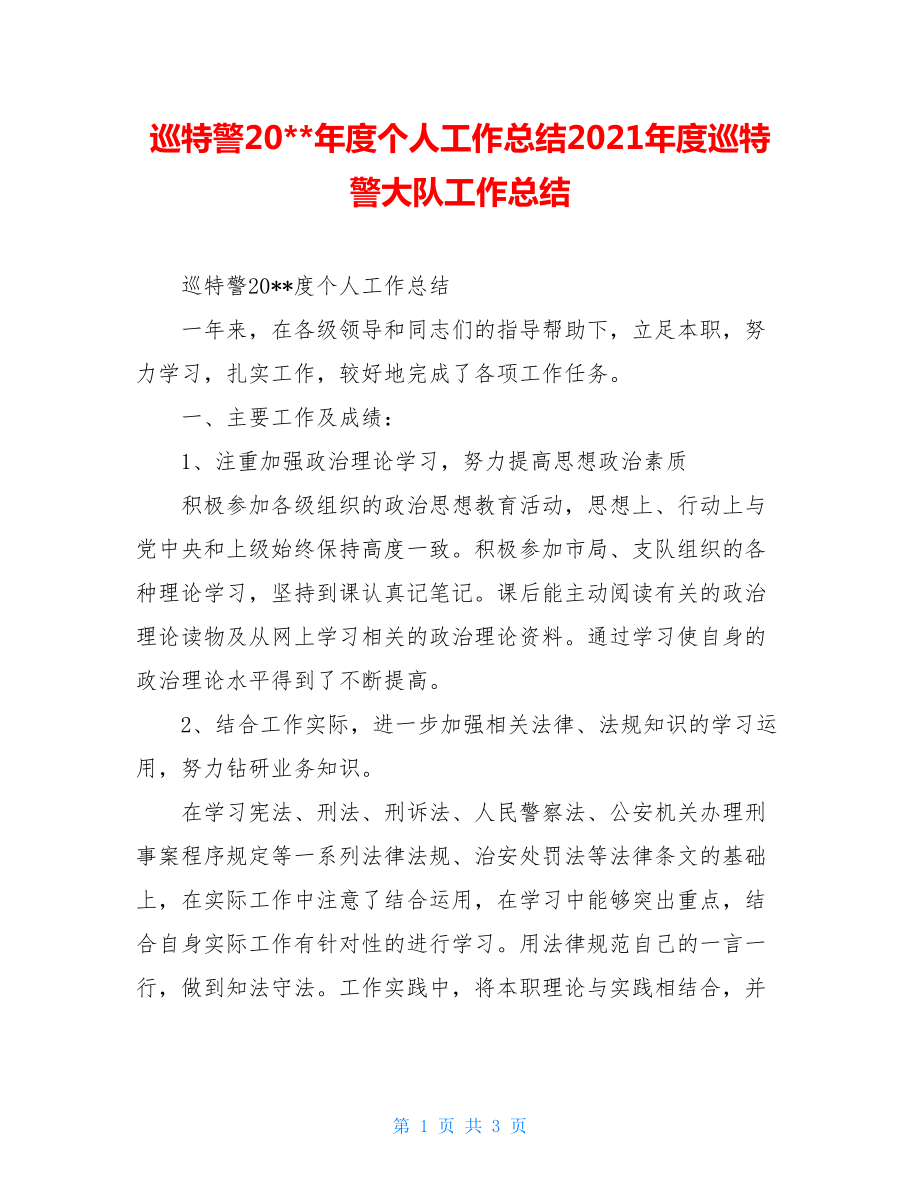 巡特警20**年度个人工作总结2021年度巡特警大队工作总结

巡特警20**度个人工作总结

一年来，在各级领导和同志们的指导帮助下，立足本职，努力学习，扎实工作，较好地完成了各项工作任务。

一、主要工作及成绩：

1、注重加强政治理论学习，努力提高思想政治素质

积极参加各级组织的政治思想教育活动，思想上、行动上与党中央和上级始终保持高度一致。积极参加市局、支队组织的各种理论学习，坚持到课认真记笔记。课后能主动阅读有关的政治理论读物及从网上学习相关的政治理论资料。通过学习使自身的政治理论水平得到了不断提高。

2、结合工作实际，进一步加强相关法律、法规知识的学习运用，努力钻研业务知识。

在学习宪法、刑法、刑诉法、人民警察法、公安机关办理刑事案程序规定等一系列法律法规、治安处罚法等法律条文的基础上，在实际工作中注意了结合运用，在学习中能够突出重点，结合自身实际工作有针对性的进行学习。用法律规范自己的一言一行，做到知法守法。工作实践中，将本职理论与实践相结合，并

第 1 页 共 3 页